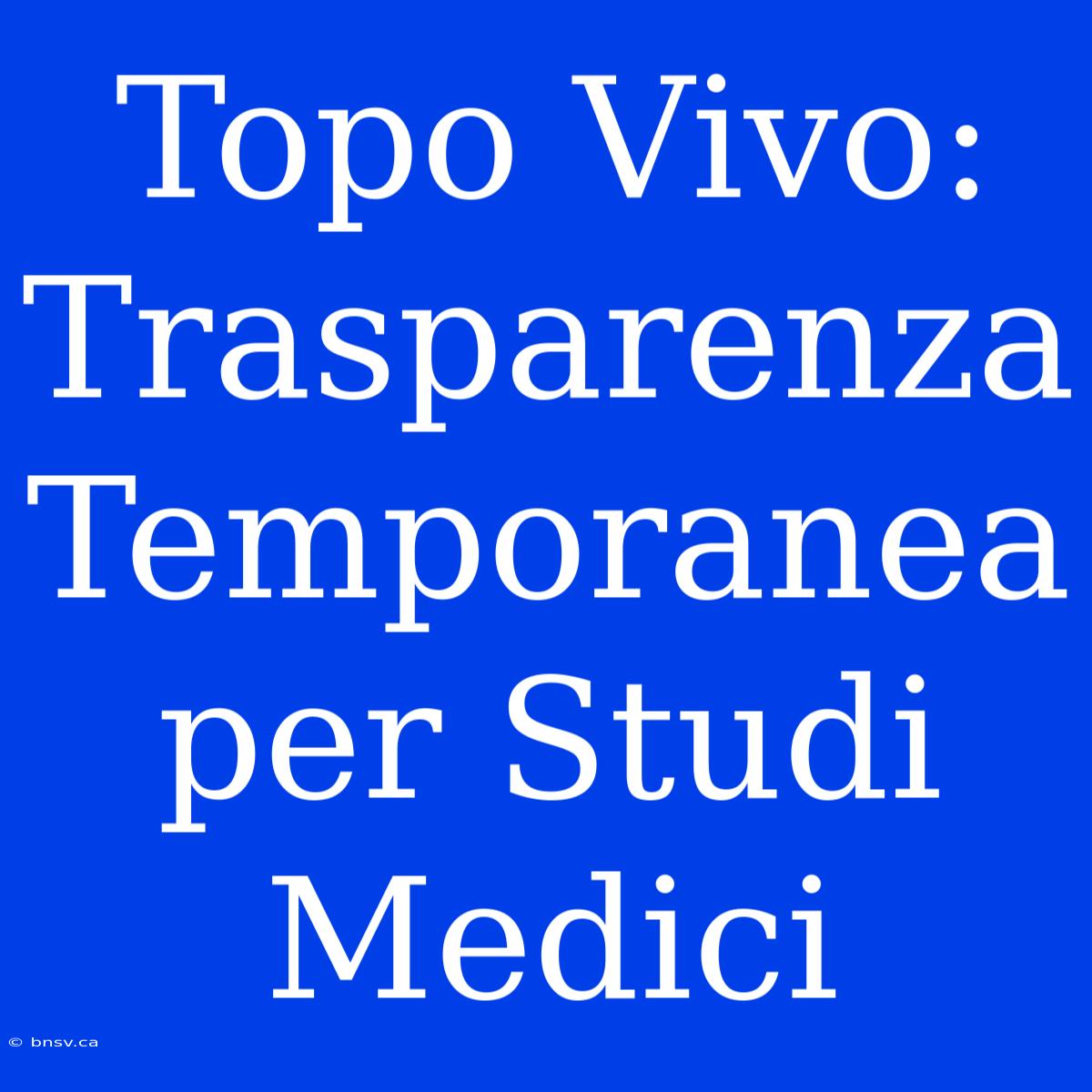 Topo Vivo: Trasparenza Temporanea per Studi Medici

© bnsv.ca